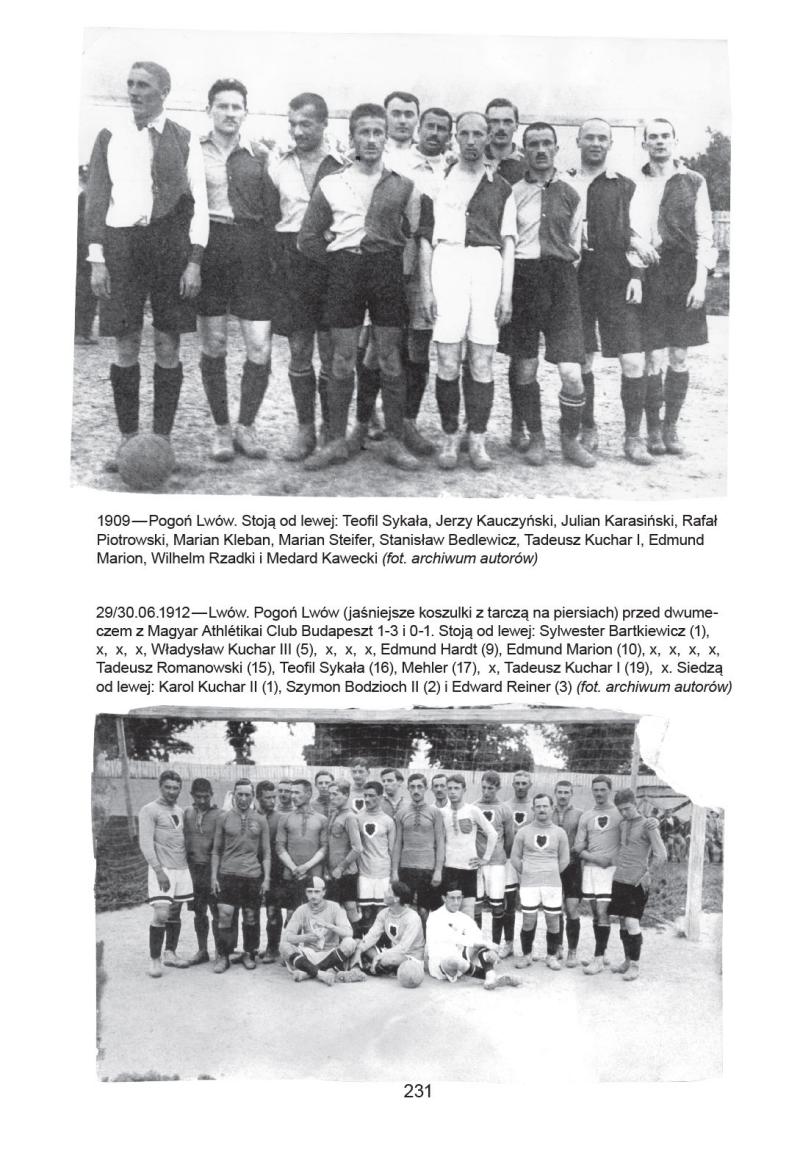 1909—Pogoń Lwów. Stoją od lewej: Teofil Sykała, Jerzy Kauczyński, Julian Karasiński, Rafał Piotrowski, Marian Kleban, Marian Steifer, Stanisław Bedlewicz, Tadeusz Kuchar I, Edmund Marion, Wilhelm Rzadki i Medard Kawecki (fot. archiwum autorów)

29/30.06.1912—Lwów. Pogoń Lwów (jaśniejsze koszulki z tarczą na piersiach) przed dwumeczem z Magyar Athlétikai Club Budapeszt 1-3 i 0-1. Stoją od lewej: Sylwester Bartkiewicz (1), x, x, x, Władysław Kuchar III (5), x, x, x, Edmund Hardt (9), Edmund Marion (10), x, x, x, x, Tadeusz Romanowski (15), Teofil Sykała (16), Mehler (17), x, Tadeusz Kuchar I (19), x. Siedzą od lewej: Karol Kuchar II (1), Szymon Bodzioch II (2) i Edward Reiner (3) (fot. archiwum autorów)

231